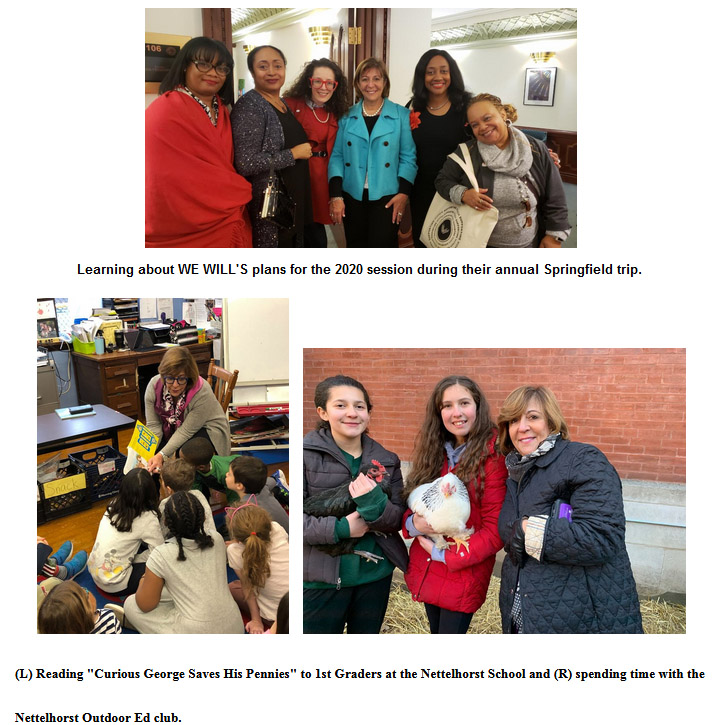 106

Learning about WE WILL'S plans for the 2020 session during their annual Springfield trip.

Snack

(L) Reading "Curious George Saves His Pennies" to 1st Graders at the Nettelhorst School and (R) spending time with the Nettelhorst Outdoor Ed club.